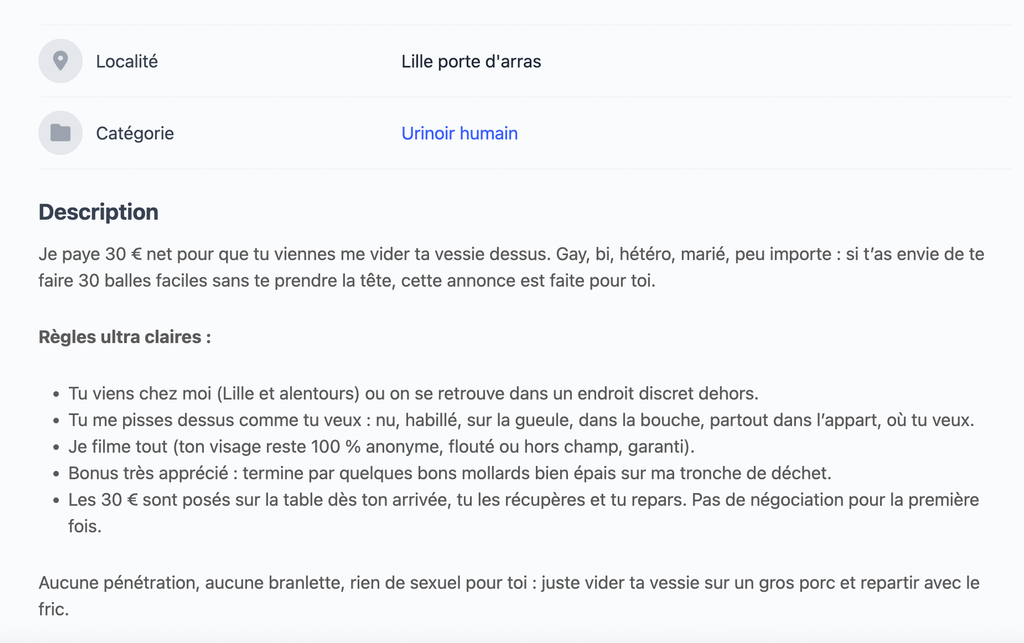 Localité Lille porte d'arras

Catégorie Urinoir humain

Description

Je paye 30 € net pour que tu viennes me vider ta vessie dessus. Gay, bi, hétéro, marié, peu importe : si t'as envie de te faire 30 balles faciles sans te prendre la tête, cette annonce est faite pour toi.

Règles ultra claires :

- Tu viens chez moi (Lille et alentours) ou on se retrouve dans un endroit discret dehors.
- Tu me pisses dessus comme tu veux : nu, habillé, sur la gueule, dans la bouche, partout dans l'appart, où tu veux.
- Je filme tout (ton visage reste 100 % anonyme, flouté ou hors champ, garanti).
- Bonus très apprécié : termine par quelques bons mollards bien épais sur ma tronche de déchet.
- Les 30 € sont posés sur la table dès ton arrivée, tu les récupères et tu repars. Pas de négociation pour la première fois.

Aucune pénétration, aucune branlette, rien de sexuel pour toi : juste vider ta vessie sur un gros porc et repartir avec le fric.